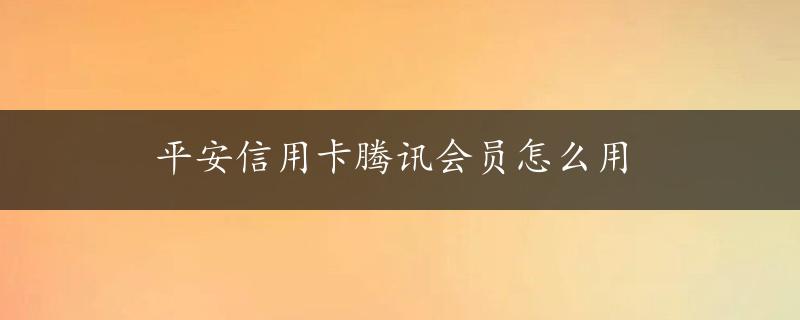 平安信用卡腾讯会员怎么用